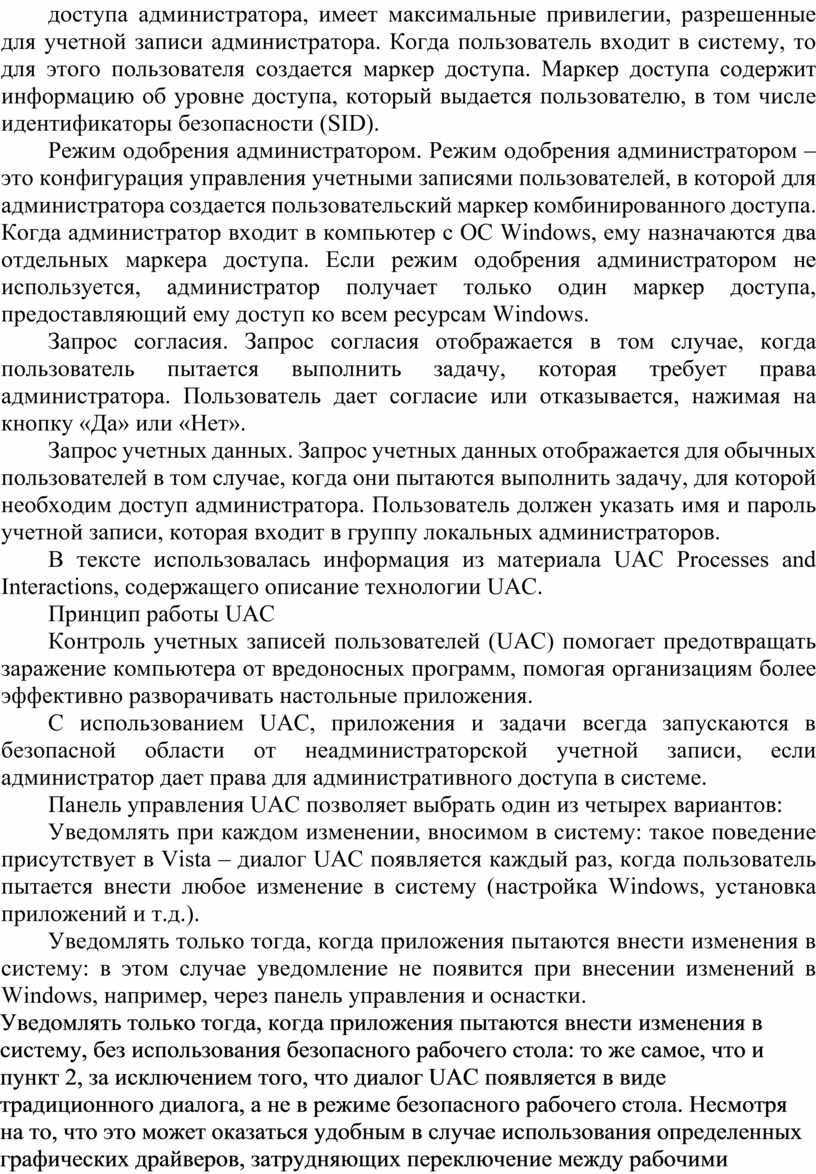 доступа администратора, имеет максимальные привилегии, разрешенные для учетной записи администратора. Когда пользователь входит в систему, то для этого пользователя создается маркер доступа. Маркер доступа содержит информацию об уровне доступа, который выдается пользователю, в том числе идентификаторы безопасности (SID).

Режим одобрения администратором. Режим одобрения администратором – это конфигурация управления учетными записями пользователей, в которой для администратора создается пользовательский маркер комбинированного доступа. Когда администратор входит в компьютер с ОС Windows, ему назначаются два отдельных маркера доступа. Если режим одобрения администратором не используется, администратор получает только один маркер доступа, предоставляющий ему доступ ко всем ресурсам Windows.

Запрос согласия. Запрос согласия отображается в том случае, когда пользователь пытается выполнить задачу, которая требует права администратора. Пользователь дает согласие или отказывается, нажимая на кнопку «Да» или «Нет».

Запрос учетных данных. Запрос учетных данных отображается для обычных пользователей в том случае, когда они пытаются выполнить задачу, для которой необходим доступ администратора. Пользователь должен указать имя и пароль учетной записи, которая входит в группу локальных администраторов.

В тексте использовалась информация из материала UAC Processes and Interactions, содержащего описание технологии UAC.

Принцип работы UAC

Контроль учетных записей пользователей (UAC) помогает предотвращать заражение компьютера от вредоносных программ, помогая организациям более эффективно разворачивать настольные приложения.

С использованием UAC, приложения и задачи всегда запускаются в безопасной области от неадминистраторской учетной записи, если администратор дает права для административного доступа в системе.

Панель управления UAC позволяет выбрать один из четырех вариантов:

Уведомлять при каждом изменении, вносимом в систему: такое поведение присутствует в Vista – диалог UAC появляется каждый раз, когда пользователь пытается внести любое изменение в систему (настройка Windows, установка приложений и т.д.).

Уведомлять только тогда, когда приложения пытаются внести изменения в систему: в этом случае уведомление не появится при внесении изменений в Windows, например, через панель управления и оснастки.

Уведомлять только тогда, когда приложения пытаются внести изменения в систему, без использования безопасного рабочего стола: то же самое, что и пункт 2, за исключением того, что диалог UAC появляется в виде традиционного диалога, а не в режиме безопасного рабочего стола. Несмотря на то, что это может оказаться удобным в случае использования определенных графических драйверов, затрудняющих переключение между рабочими